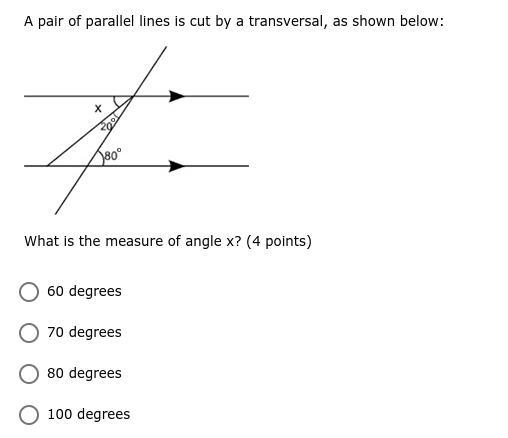 A pair of parallel lines is cut by a transversal, as shown below:

x
$20^\circ$
$80^\circ$

What is the measure of angle x? (4 points)

60 degrees

70 degrees

80 degrees

100 degrees